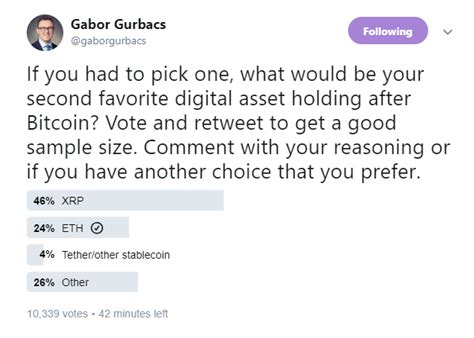 Gabor Gurbacs
@gaborgurbacs

Following

If you had to pick one, what would be your second favorite digital asset holding after Bitcoin? Vote and retweet to get a good sample size. Comment with your reasoning or if you have another choice that you prefer.

46% XRP

24% ETH

4% Tether/other stablecoin

26% Other

10,339 votes • 42 minutes left